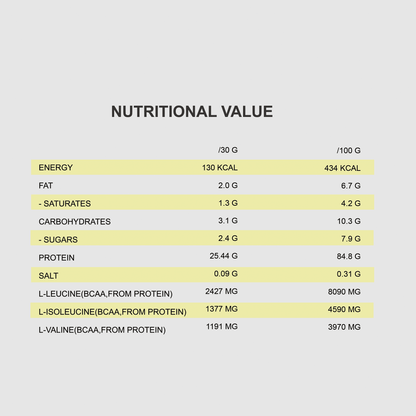 NUTRITIONAL VALUE

| | /30 G | /100 G |
|---|---|---|
| ENERGY | 130 KCAL | 434 KCAL |
| FAT | 2.0 G | 6.7 G |
| - SATURATES | 1.3 G | 4.2 G |
| CARBOHYDRATES | 3.1 G | 10.3 G |
| - SUGARS | 2.4 G | 7.9 G |
| PROTEIN | 25.44 G | 84.8 G |
| SALT | 0.09 G | 0.31 G |
| L-LEUCINE(BCAA,FROM PROTEIN) | 2427 MG | 8090 MG |
| L-ISOLEUCINE(BCAA,FROM PROTEIN) | 1377 MG | 4590 MG |
| L-VALINE(BCAA,FROM PROTEIN) | 1191 MG | 3970 MG |